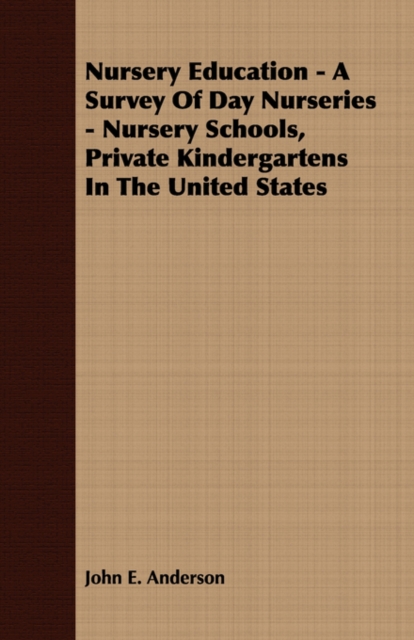 Nursery Education - A Survey Of Day Nurseries - Nursery Schools, Private Kindergartens In The United States

John E. Anderson